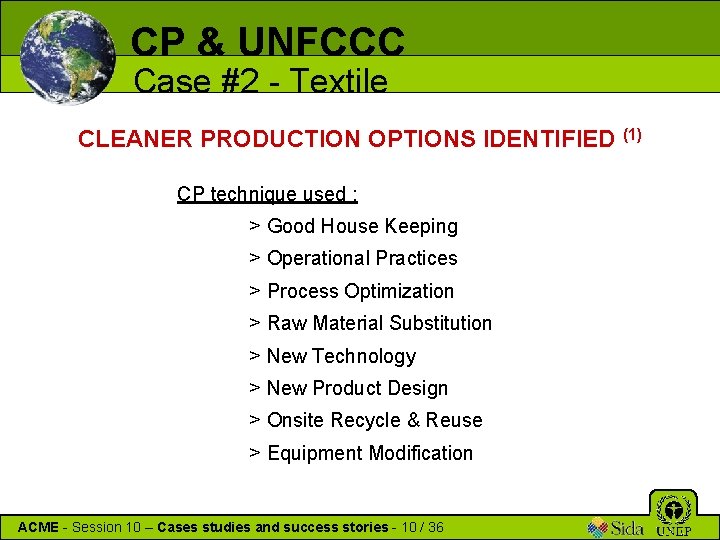 CP & UNFCCC
Case #2 - Textile

CLEANER PRODUCTION OPTIONS IDENTIFIED $^{(1)}$

CP technique used :

> Good House Keeping

> Operational Practices

> Process Optimization

> Raw Material Substitution

> New Technology

> New Product Design

> Onsite Recycle & Reuse

> Equipment Modification

ACME - Session 10 – Cases studies and success stories - 10 / 36

Sida

UNEP